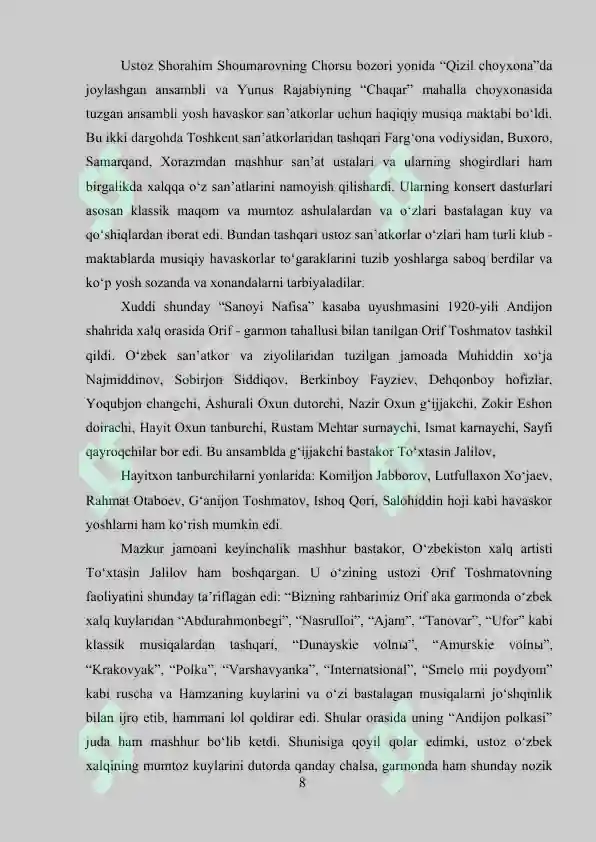 Ustoz Shorahim Shoumarovning Chorsu bozori yonida “Qizil choyxona”da joylashgan ansambli va Yunus Rajabiyning “Chaqar” mahalla choyxonasida tuzgan ansambli yosh havaskor san’atkorlar uchun haqiqiy musiqa maktabi bo‘ldi. Bu ikki dargohda Toshkent san’atkorlaridan tashqari Farg‘ona vodiysidan, Buxoro, Samarqand, Xorazmdan mashhur san’at ustalari va ularning shogirdlari ham birgalikda xalqqa o‘z san’atlarini namoyish qilishardi. Ularning konsert dasturlari asosan klassik maqom va mumtoz ashulalardan va o‘zlari bastalagan kuy va qo‘shiqlardan iborat edi. Bundan tashqari ustoz san’atkorlar o‘zlari ham turli klub - maktablarda musiqiy havaskorlar to‘garaklarini tuzib yoshlarga saboq berdilar va ko‘p yosh sozanda va xonandalarni tarbiyaladilar.

Xuddi shunday “Sanoyi Nafisa” kasaba uyushmasini 1920-yili Andijon shahrida xalq orasida Orif - garmon tahallusi bilan tanilgan Orif Toshmatov tashkil qildi. O‘zbek san’atkor va ziyolilaridan tuzilgan jamoada Muhiddin xo‘ja Najmiddinov, Sobirjon Siddiqov, Berkinboy Fayziev, Dehqonboy hofizlar, Yoqubjon changchi, Ashurali Oxun dutorchi, Nazir Oxun g‘ijjakchi, Zokir Eshon doirachi, Hayit Oxun tanburchi, Rustam Mehtar surnaychi, Ismat karnaychi, Sayfi qayroqchilar bor edi. Bu ansamblda g‘ijjakchi bastakor To‘xtasin Jalilov,

Hayitxon tanburchilarni yonlarida: Komiljon Jabborov, Lutfullaxon Xo‘jaev, Rahmat Otaboev, G‘anijon Toshmatov, Ishoq Qori, Salohiddin hoji kabi havaskor yoshlarni ham ko‘rish mumkin edi.

Mazkur jamoani keyinchalik mashhur bastakor, O‘zbekiston xalq artisti To‘xtasin Jalilov ham boshqargan. U o‘zining ustozi Orif Toshmatovning faoliyatini shunday ta’riflagan edi: “Bizning rahbarimiz Orif aka garmonda o‘zbek xalq kuylaridan “Abdurahmonbegi”, “Nasrulloi”, “Ajam”, “Tanovar”, “Ufor” kabi klassik musiqalardan tashqari, “Dunayskie volnы”, “Amurskie volnы”, “Krakovyak”, “Polka”, “Varshavyanka”, “Internatsional”, “Smelo mii poydyom” kabi ruscha va Hamzaning kuylarini va o‘zi bastalagan musiqalarni jo‘shqinlik bilan ijro etib, hammani lol qoldirar edi. Shular orasida uning “Andijon polkasi” juda ham mashhur bo‘lib ketdi. Shunisiga qoyil qolar edimki, ustoz o‘zbek xalqining mumtoz kuylarini dutorda qanday chalsa, garmonda ham shunday nozik

8